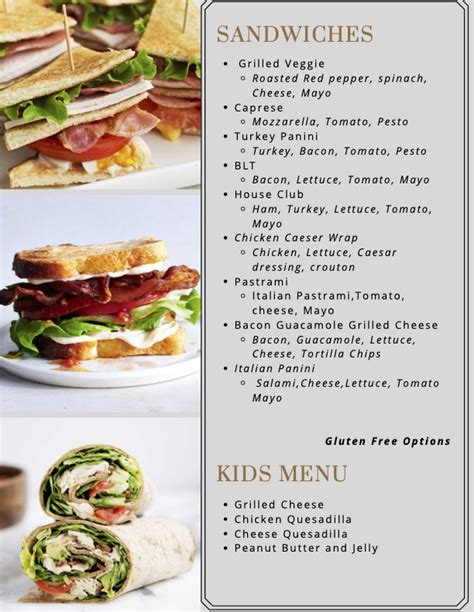 SANDWICHES

- Grilled Veggie
  - Roasted Red pepper, spinach, Cheese, Mayo
- Caprese
  - Mozzarella, Tomato, Pesto
- Turkey Panini
  - Turkey, Bacon, Tomato, Pesto
- BLT
  - Bacon, Lettuce, Tomato, Mayo
- House Club
  - Ham, Turkey, Lettuce, Tomato, Mayo
- Chicken Caeser Wrap
  - Chicken, Lettuce, Caesar dressing, crouton
- Pastrami
  - Italian Pastrami,Tomato, cheese, Mayo
- Bacon Guacamole Grilled Cheese
  - Bacon, Guacamole, Lettuce, Cheese, Tortilla Chips
- Italian Panini
  - Salami,Cheese,Lettuce, Tomato Mayo

Gluten Free Options

KIDS MENU

- Grilled Cheese
- Chicken Quesadilla
- Cheese Quesadilla
- Peanut Butter and Jelly